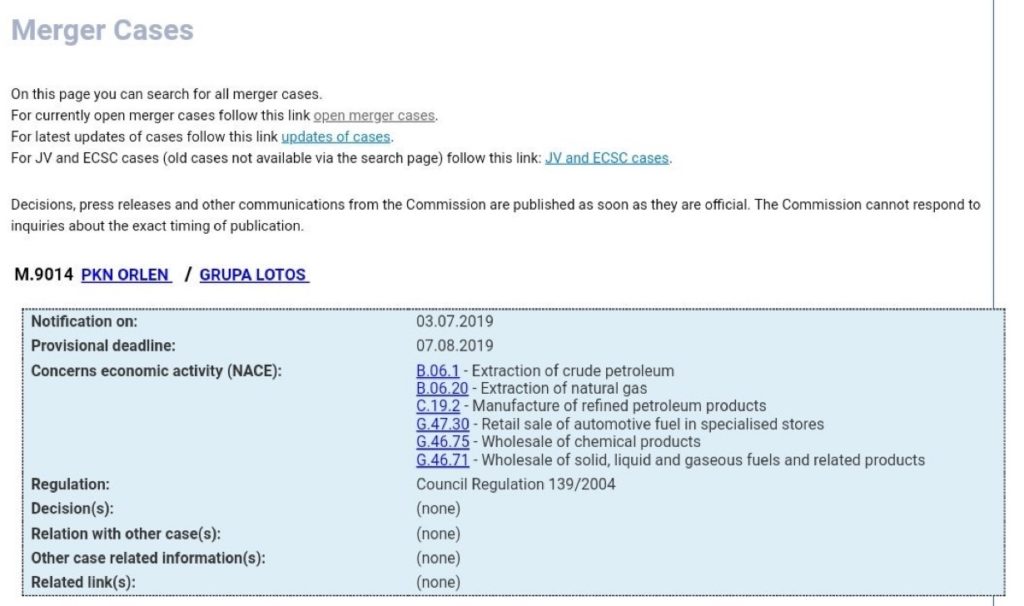 Merger Cases

On this page you can search for all merger cases.
For currently open merger cases follow this link open merger cases.
For latest updates of cases follow this link updates of cases.
For JV and ECSC cases (old cases not available via the search page) follow this link: JV and ECSC cases.

Decisions, press releases and other communications from the Commission are published as soon as they are official. The Commission cannot respond to inquiries about the exact timing of publication.

M.9014 PKN ORLEN / GRUPA LOTOS

| | |
|---|---|
| Notification on: | 03.07.2019 |
| Provisional deadline: | 07.08.2019 |
| Concerns economic activity (NACE): | B.06.1 - Extraction of crude petroleum<br>B.06.20 - Extraction of natural gas<br>C.19.2 - Manufacture of refined petroleum products<br>G.47.30 - Retail sale of automotive fuel in specialised stores<br>G.46.75 - Wholesale of chemical products<br>G.46.71 - Wholesale of solid, liquid and gaseous fuels and related products |
| Regulation: | Council Regulation 139/2004 |
| Decision(s): | (none) |
| Relation with other case(s): | (none) |
| Other case related information(s): | (none) |
| Related link(s): | (none) |